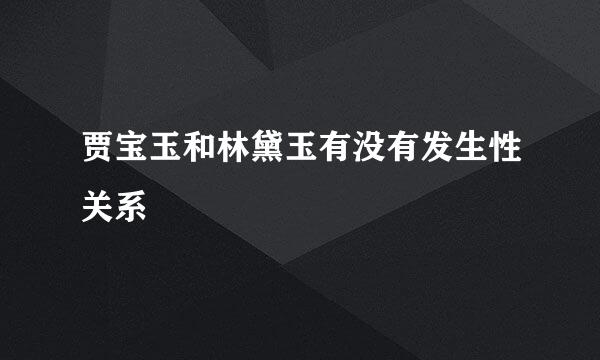 贾宝玉和林黛玉有没有发生性关系